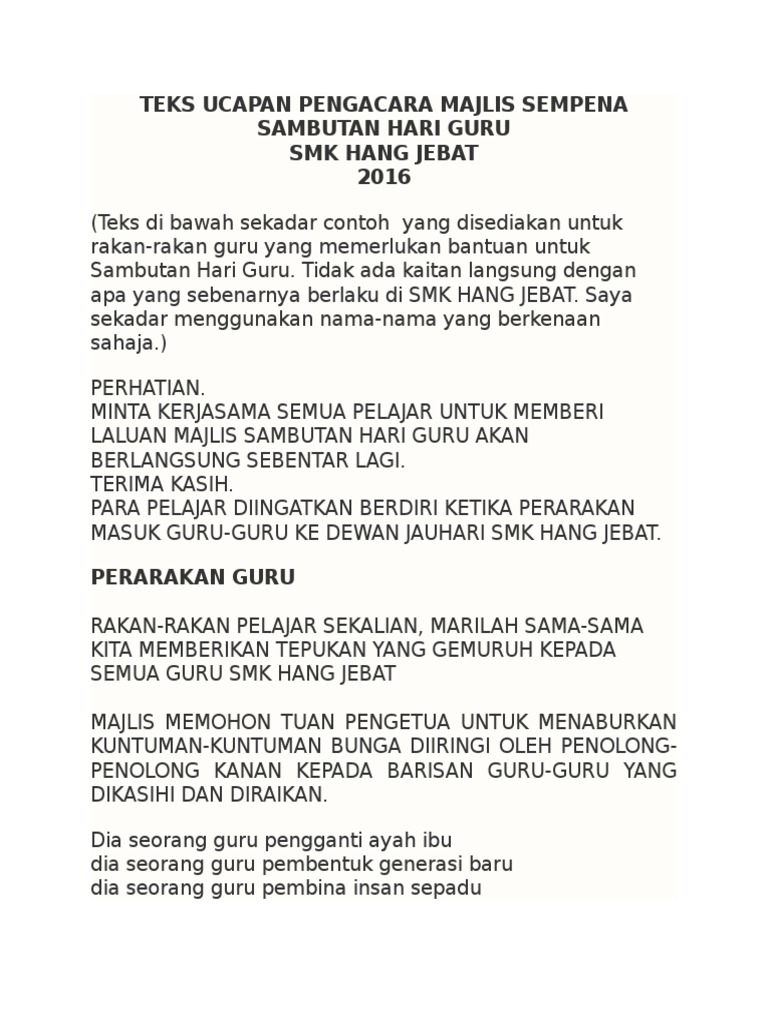 TEKS UCAPAN PENGACARA MAJLIS SEMPENA SAMBUTAN HARI GURU
SMK HANG JEBAT
2016

(Teks di bawah sekadar contoh yang disediakan untuk rakan-rakan guru yang memerlukan bantuan untuk Sambutan Hari Guru. Tidak ada kaitan langsung dengan apa yang sebenarnya berlaku di SMK HANG JEBAT. Saya sekadar menggunakan nama-nama yang berkenaan sahaja.)

PERHATIAN.
MINTA KERJASAMA SEMUA PELAJAR UNTUK MEMBERI LALUAN MAJLIS SAMBUTAN HARI GURU AKAN BERLANGSUNG SEBENTAR LAGI.
TERIMA KASIH.
PARA PELAJAR DIINGATKAN BERDIRI KETIKA PERARAKAN MASUK GURU-GURU KE DEWAN JAUHARI SMK HANG JEBAT.

PERARAKAN GURU

RAKAN-RAKAN PELAJAR SEKALIAN, MARILAH SAMA-SAMA KITA MEMBERIKAN TEPUKAN YANG GEMURUH KEPADA SEMUA GURU SMK HANG JEBAT

MAJLIS MEMOHON TUAN PENGETUA UNTUK MENABURKAN KUNTUMAN-KUNTUMAN BUNGA DIIRINGI OLEH PENOLONG-PENOLONG KANAN KEPADA BARISAN GURU-GURU YANG DIKASIHI DAN DIRAIKAN.

Dia seorang guru pengganti ayah ibu
dia seorang guru pembentuk generasi baru
dia seorang guru pembina insan sepadu